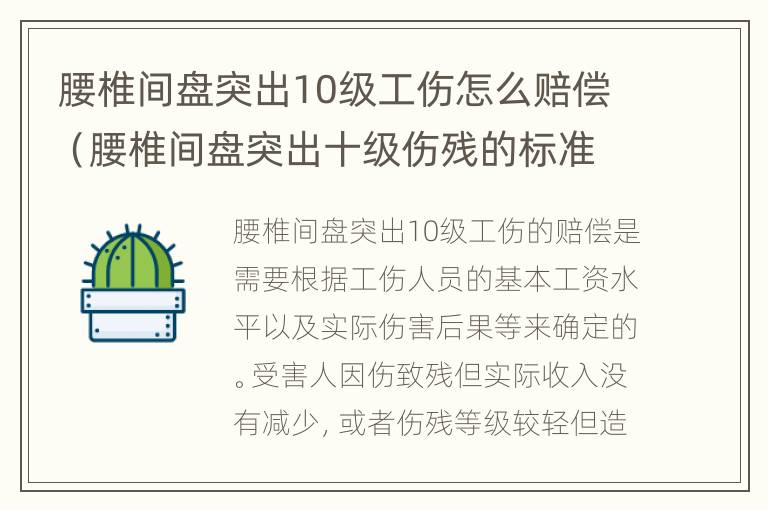 腰椎间盘突出10级工伤怎么赔偿（腰椎间盘突出十级伤残的标准

腰椎间盘突出10级工伤的赔偿是需要根据工伤人员的基本工资水平以及实际伤害后果等来确定的。受害人因伤致残但实际收入没有减少，或者伤残等级较轻但造